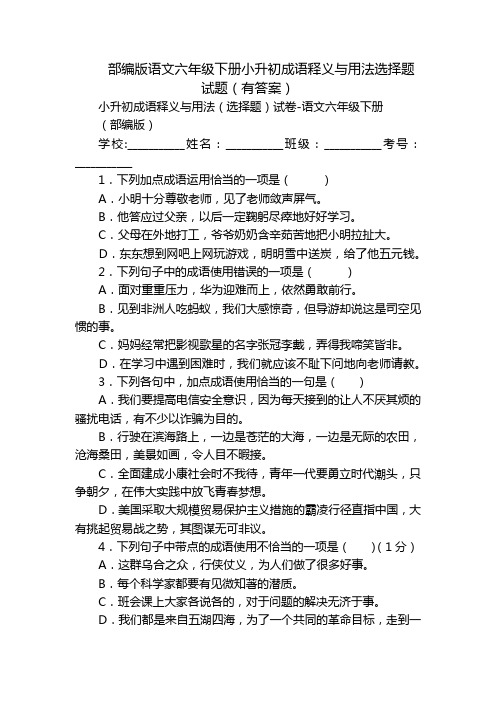 部编版语文六年级下册小升初成语释义与用法选择题试题（有答案）

小升初成语释义与用法（选择题）试卷-语文六年级下册（部编版）

学校:__________姓名：__________班级：__________考号：__________

1．下列加点成语运用恰当的一项是（　　）

A．小明十分尊敬老师，见了老师敛声屏气。

B．他答应过父亲，以后一定鞠躬尽瘁地好好学习。

C．父母在外地打工，爷爷奶奶含辛茹苦地把小明拉扯大。

D．东东想到网吧上网玩游戏，明明雪中送炭，给了他五元钱。

2．下列句子中的成语使用错误的一项是（　　）

A．面对重重压力，华为迎难而上，依然勇敢前行。

B．见到非洲人吃蚂蚁，我们大感惊奇，但导游却说这是司空见惯的事。

C．妈妈经常把影视歌星的名字张冠李戴，弄得我啼笑皆非。

D．在学习中遇到困难时，我们就应该不耻下问地向老师请教。

3．下列各句中，加点成语使用恰当的一句是（　　）

A．我们要提高电信安全意识，因为每天接到的让人不厌其烦的骚扰电话，有不少以诈骗为目的。

B．行驶在滨海路上，一边是苍茫的大海，一边是无际的农田，沧海桑田，美景如画，令人目不暇接。

C．全面建成小康社会时不我待，青年一代要勇立时代潮头，只争朝夕，在伟大实践中放飞青春梦想。

D．美国采取大规模贸易保护主义措施的霸凌行径直指中国，大有挑起贸易战之势，其图谋无可非议。

4．下列句子中带点的成语使用不恰当的一项是（　　）（1分）

A．这群乌合之众，行侠仗义，为人们做了很多好事。

B．每个科学家都要有见微知著的潜质。

C．班会课上大家各说各的，对于问题的解决无济于事。

D．我们都是来自五湖四海，为了一个共同的革命目标，走到一